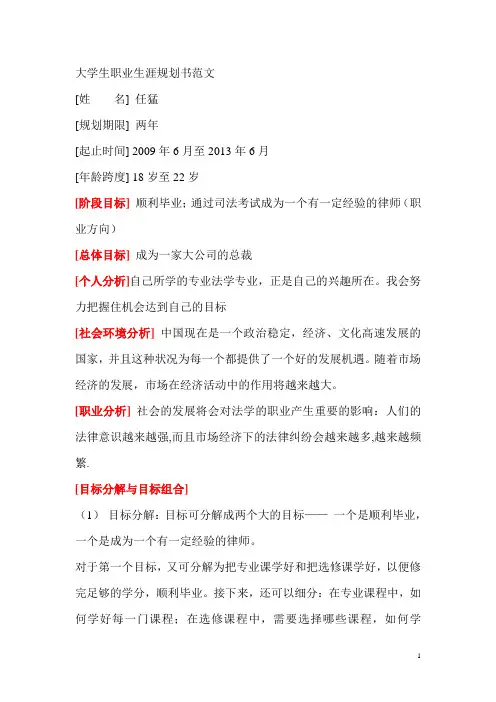 大学生职业生涯规划书范文

[姓　　名] 任猛

[规划期限] 两年

[起止时间] 2009 年 6 月至 2013 年 6 月

[年龄跨度] 18 岁至 22 岁

[阶段目标] 顺利毕业；通过司法考试成为一个有一定经验的律师（职业方向）

[总体目标] 成为一家大公司的总裁

[个人分析]自己所学的专业法学专业，正是自己的兴趣所在。我会努力把握住机会达到自己的目标

[社会环境分析] 中国现在是一个政治稳定，经济、文化高速发展的国家，并且这种状况为每一个都提供了一个好的发展机遇。随着市场经济的发展，市场在经济活动中的作用将越来越大。

[职业分析] 社会的发展将会对法学的职业产生重要的影响：人们的法律意识越来越强,而且市场经济下的法律纠纷会越来越多,越来越频繁.

[目标分解与目标组合]

（1） 目标分解：目标可分解成两个大的目标—— 一个是顺利毕业，一个是成为一个有一定经验的律师。

对于第一个目标，又可分解为把专业课学好和把选修课学好，以便修完足够的学分，顺利毕业。接下来，还可以细分：在专业课程中，如何学好每一门课程；在选修课程中，需要选择哪些课程，如何学

1